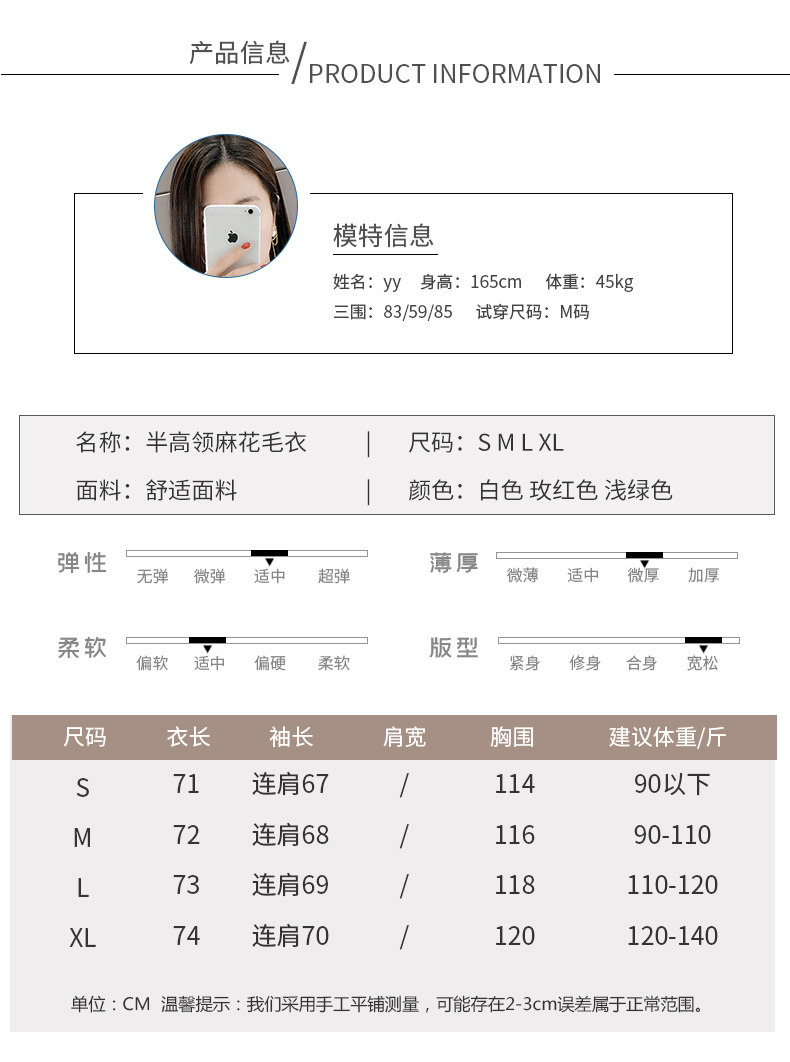 产品信息 / PRODUCT INFORMATION

模特信息

姓名：yy　身高：165cm　体重：45kg
三围：83/59/85　试穿尺码：M码

名称：半高领麻花毛衣 | 尺码：S M L XL
面料：舒适面料 | 颜色：白色 玫红色 浅绿色

弹性　无弹　微弹　适中　超弹
薄厚　微薄　适中　微厚　加厚
柔软　偏软　适中　偏硬　柔软
版型　紧身　修身　合身　宽松

| 尺码 | 衣长 | 袖长 | 肩宽 | 胸围 | 建议体重/斤 |
|---|---|---|---|---|---|
| S | 71 | 连肩67 | / | 114 | 90以下 |
| M | 72 | 连肩68 | / | 116 | 90-110 |
| L | 73 | 连肩69 | / | 118 | 110-120 |
| XL | 74 | 连肩70 | / | 120 | 120-140 |

单位：CM　温馨提示：我们采用手工平铺测量，可能存在2-3cm误差属于正常范围。